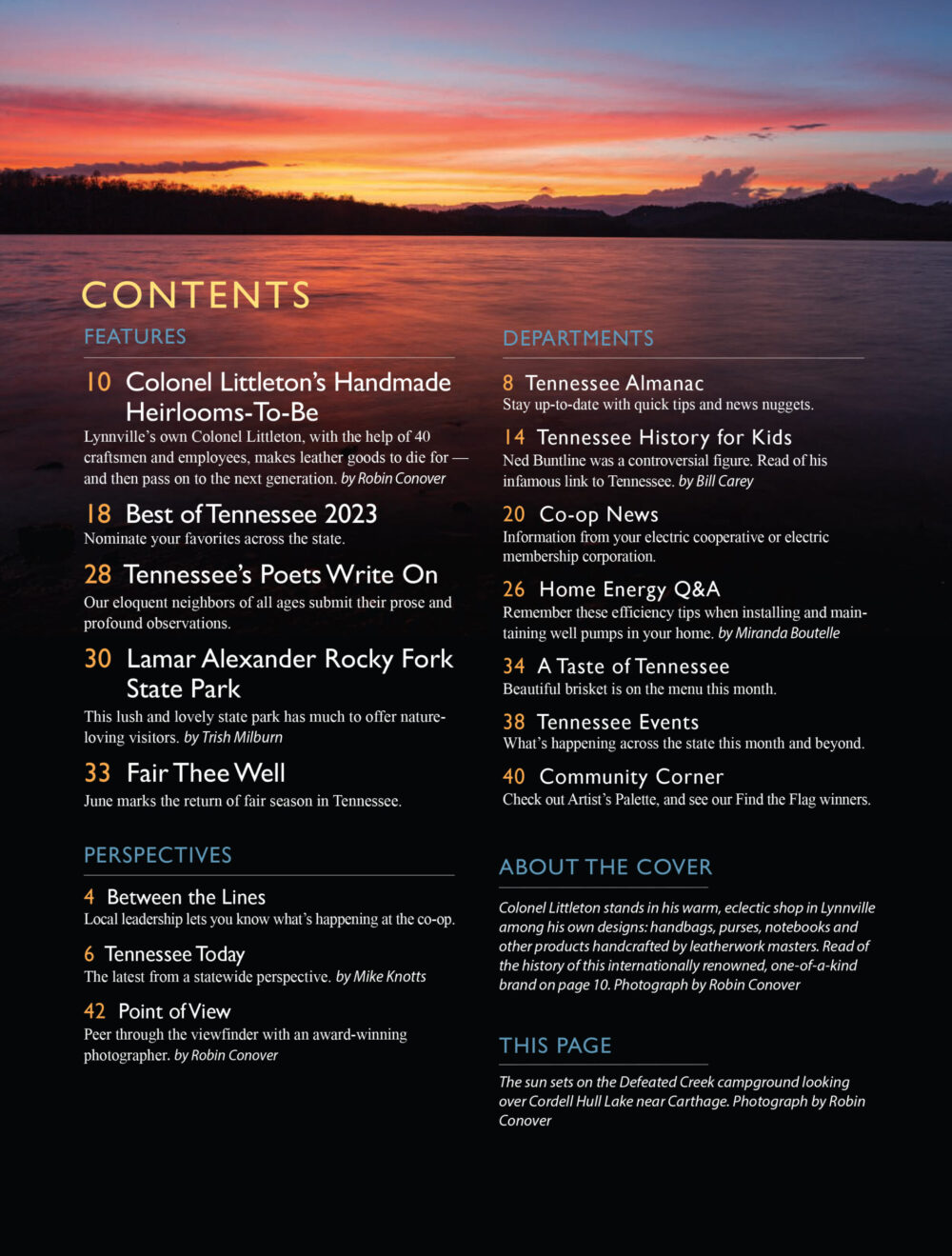 CONTENTS

FEATURES

10 Colonel Littleton's Handmade Heirlooms-To-Be
Lynnville's own Colonel Littleton, with the help of 40 craftsmen and employees, makes leather goods to die for — and then pass on to the next generation. by Robin Conover

18 Best of Tennessee 2023
Nominate your favorites across the state.

28 Tennessee's Poets Write On
Our eloquent neighbors of all ages submit their prose and profound observations.

30 Lamar Alexander Rocky Fork State Park
This lush and lovely state park has much to offer nature-loving visitors. by Trish Milburn

33 Fair Thee Well
June marks the return of fair season in Tennessee.

PERSPECTIVES

4 Between the Lines
Local leadership lets you know what's happening at the co-op.

6 Tennessee Today
The latest from a statewide perspective. by Mike Knotts

42 Point of View
Peer through the viewfinder with an award-winning photographer. by Robin Conover

DEPARTMENTS

8 Tennessee Almanac
Stay up-to-date with quick tips and news nuggets.

14 Tennessee History for Kids
Ned Buntline was a controversial figure. Read of his infamous link to Tennessee. by Bill Carey

20 Co-op News
Information from your electric cooperative or electric membership corporation.

26 Home Energy Q&A
Remember these efficiency tips when installing and maintaining well pumps in your home. by Miranda Boutelle

34 A Taste of Tennessee
Beautiful brisket is on the menu this month.

38 Tennessee Events
What's happening across the state this month and beyond.

40 Community Corner
Check out Artist's Palette, and see our Find the Flag winners.

ABOUT THE COVER

Colonel Littleton stands in his warm, eclectic shop in Lynnville among his own designs: handbags, purses, notebooks and other products handcrafted by leatherwork masters. Read of the history of this internationally renowned, one-of-a-kind brand on page 10. Photograph by Robin Conover

THIS PAGE

The sun sets on the Defeated Creek campground looking over Cordell Hull Lake near Carthage. Photograph by Robin Conover